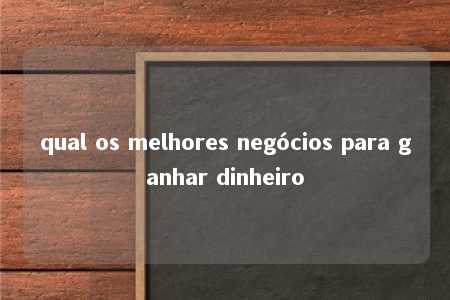 qual os melhores negócios para ganhar dinheiro